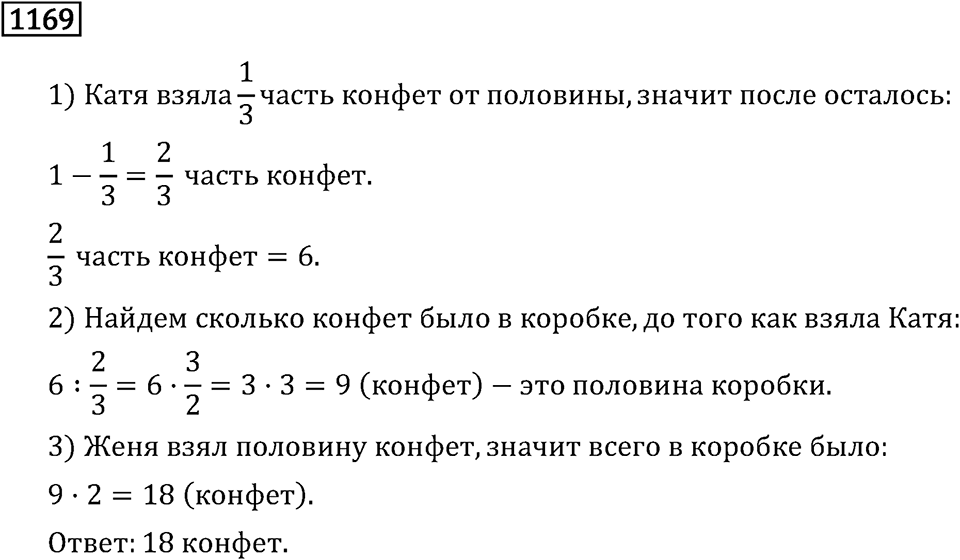 1169

1) Катя взяла $\frac{1}{3}$ часть конфет от половины, значит после осталось:

$1 - \frac{1}{3} = \frac{2}{3}$ часть конфет.

$\frac{2}{3}$ часть конфет $= 6$.

2) Найдем сколько конфет было в коробке, до того как взяла Катя:

$6 : \frac{2}{3} = 6 \cdot \frac{3}{2} = 3 \cdot 3 = 9$ (конфет) — это половина коробки.

3) Женя взял половину конфет, значит всего в коробке было:

$9 \cdot 2 = 18$ (конфет).

Ответ: 18 конфет.